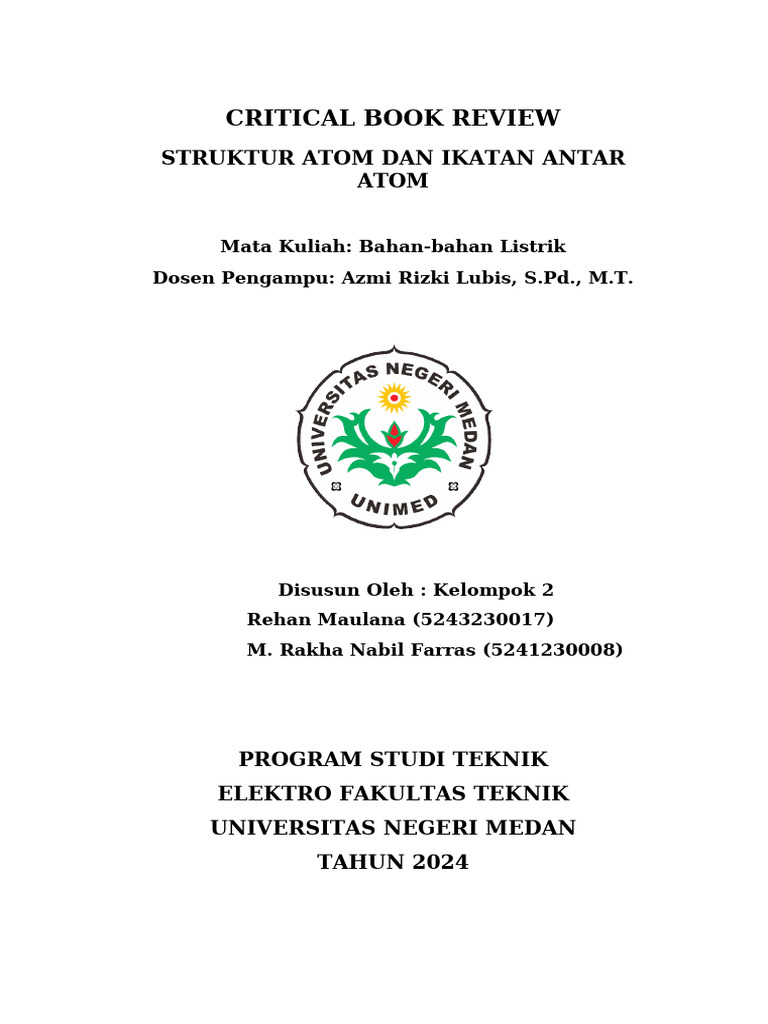 CRITICAL BOOK REVIEW

STRUKTUR ATOM DAN IKATAN ANTAR ATOM

Mata Kuliah: Bahan-bahan Listrik

Dosen Pengampu: Azmi Rizki Lubis, S.Pd., M.T.

UNIVERSITAS NEGERI MEDAN

UNIMED

Disusun Oleh : Kelompok 2

Rehan Maulana (5243230017)

M. Rakha Nabil Farras (5241230008)

PROGRAM STUDI TEKNIK ELEKTRO FAKULTAS TEKNIK UNIVERSITAS NEGERI MEDAN TAHUN 2024